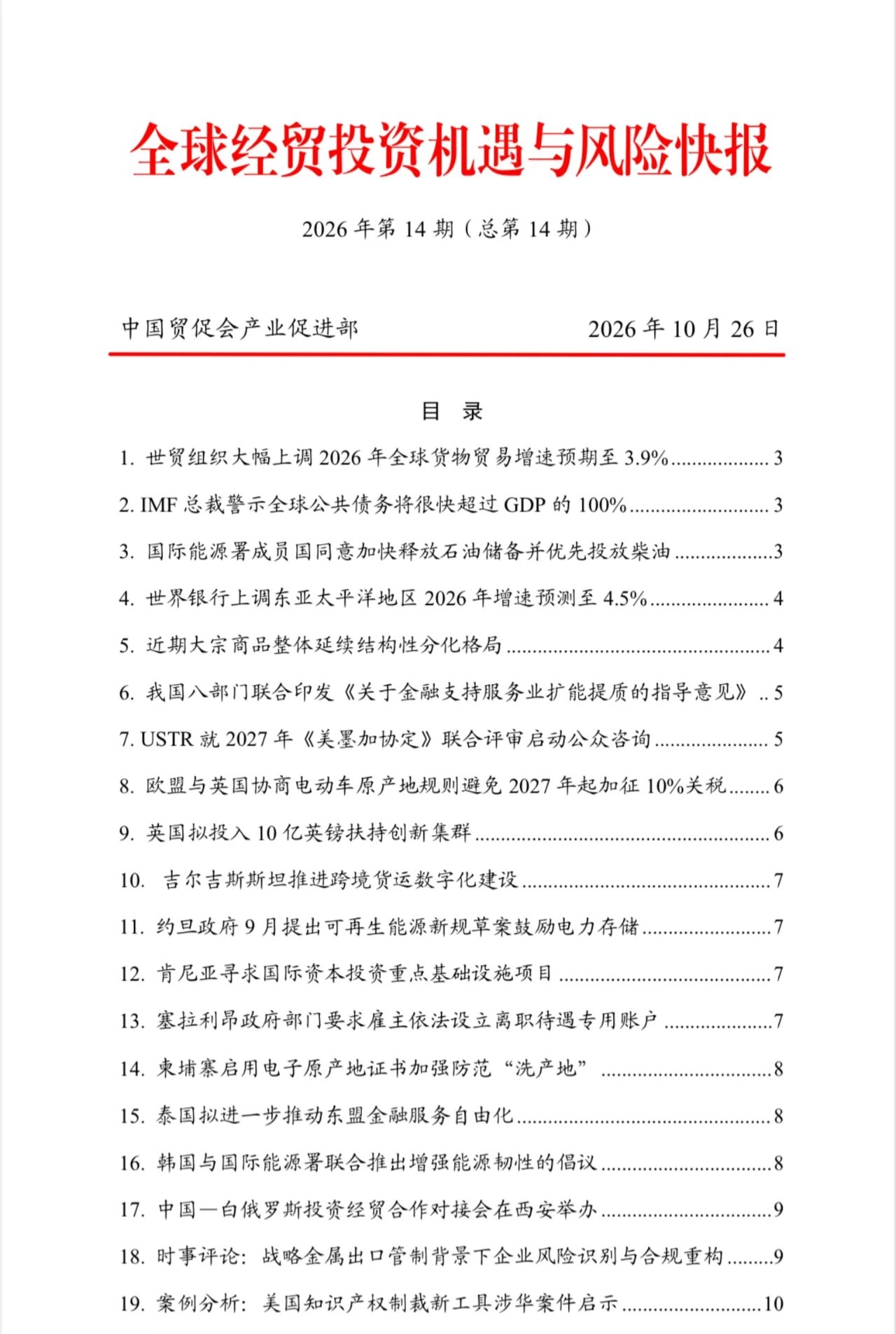 全球经贸投资机遇与风险快报

2026年第14期（总第14期）

中国贸促会产业促进部 2026年10月26日

目 录

1.世贸组织大幅上调2026年全球货物贸易增速预期至3.9% 3

2.IMF总裁警示全球公共债务将很快超过GDP的100% 3

3.国际能源署成员国同意加快释放石油储备并优先投放柴油 3

4.世界银行上调东亚太平洋地区2026年增速预测至4.5% 4

5.近期大宗商品整体延续结构性分化格局 4

6.我国八部门联合印发《关于金融支持服务业扩能提质的指导意见》 5

7.USTR就2027年《美墨加协定》联合评审启动公众咨询 5

8.欧盟与英国协商电动车原产地规则避免2027年起加征10%关税 6

9.英国拟投入10亿英镑扶持创新集群 6

10.吉尔吉斯斯坦推进跨境货运数字化建设 7

11.约旦政府9月提出可再生能源新规草案鼓励电力存储 7

12.肯尼亚寻求国际资本投资重点基础设施项目 7

13.塞拉利昂政府部门要求雇主依法设立离职待遇专用账户 7

14.柬埔寨启用电子原产地证书加强防范“洗产地” 8

15.泰国拟进一步推动东盟金融服务自由化 8

16.韩国与国际能源署联合推出增强能源韧性的倡议 8

17.中国—白俄罗斯投资经贸合作对接会在西安举办 9

18.时事评论：战略金属出口管制背景下企业风险识别与合规重构 9

19.案例分析：美国知识产权制裁新工具涉华案件启示 10